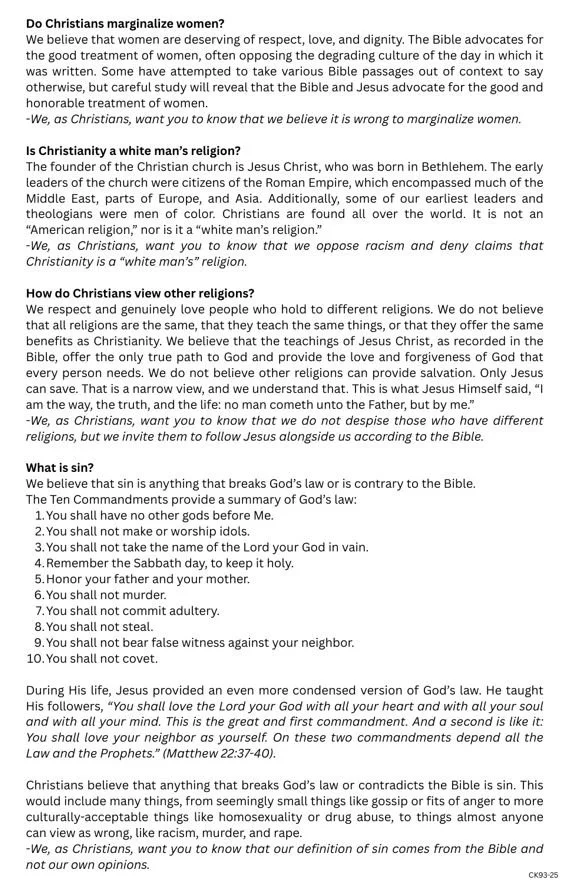 Do Christians marginalize women?
We believe that women are deserving of respect, love, and dignity. The Bible advocates for the good treatment of women, often opposing the degrading culture of the day in which it was written. Some have attempted to take various Bible passages out of context to say otherwise, but careful study will reveal that the Bible and Jesus advocate for the good and honorable treatment of women.
-We, as Christians, want you to know that we believe it is wrong to marginalize women.

Is Christianity a white man's religion?
The founder of the Christian church is Jesus Christ, who was born in Bethlehem. The early leaders of the church were citizens of the Roman Empire, which encompassed much of the Middle East, parts of Europe, and Asia. Additionally, some of our earliest leaders and theologians were men of color. Christians are found all over the world. It is not an "American religion," nor is it a "white man's religion."
-We, as Christians, want you to know that we oppose racism and deny claims that Christianity is a "white man's" religion.

How do Christians view other religions?
We respect and genuinely love people who hold to different religions. We do not believe that all religions are the same, that they teach the same things, or that they offer the same benefits as Christianity. We believe that the teachings of Jesus Christ, as recorded in the Bible, offer the only true path to God and provide the love and forgiveness of God that every person needs. We do not believe other religions can provide salvation. Only Jesus can save. That is a narrow view, and we understand that. This is what Jesus Himself said, "I am the way, the truth, and the life: no man cometh unto the Father, but by me."
-We, as Christians, want you to know that we do not despise those who have different religions, but we invite them to follow Jesus alongside us according to the Bible.

What is sin?
We believe that sin is anything that breaks God's law or is contrary to the Bible.
The Ten Commandments provide a summary of God's law:
1. You shall have no other gods before Me.
2. You shall not make or worship idols.
3. You shall not take the name of the Lord your God in vain.
4. Remember the Sabbath day, to keep it holy.
5. Honor your father and your mother.
6. You shall not murder.
7. You shall not commit adultery.
8. You shall not steal.
9. You shall not bear false witness against your neighbor.
10. You shall not covet.

During His life, Jesus provided an even more condensed version of God's law. He taught His followers, "You shall love the Lord your God with all your heart and with all your soul and with all your mind. This is the great and first commandment. And a second is like it: You shall love your neighbor as yourself. On these two commandments depend all the Law and the Prophets." (Matthew 22:37-40).

Christians believe that anything that breaks God's law or contradicts the Bible is sin. This would include many things, from seemingly small things like gossip or fits of anger to more culturally-acceptable things like homosexuality or drug abuse, to things almost anyone can view as wrong, like racism, murder, and rape.
-We, as Christians, want you to know that our definition of sin comes from the Bible and not our own opinions.

CK93-25